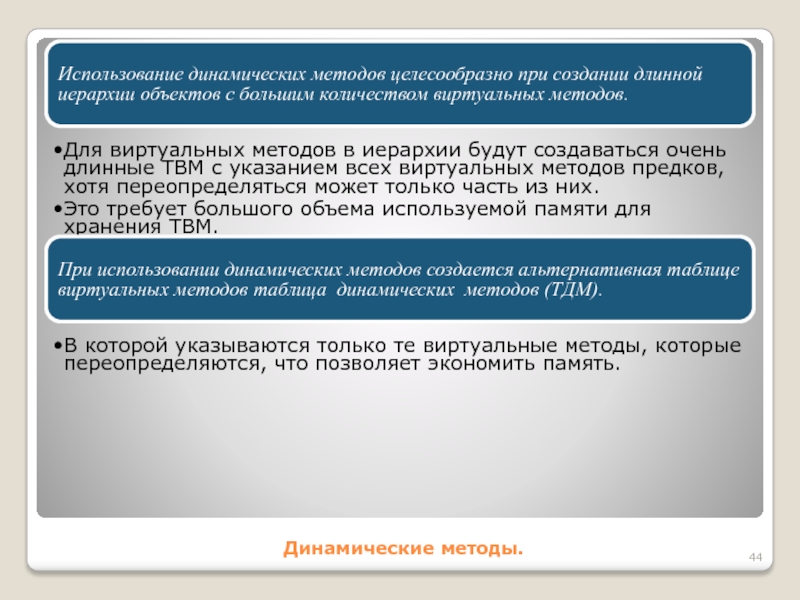 Использование динамических методов целесообразно при создании длинной иерархии объектов с большим количеством виртуальных методов.

•Для виртуальных методов в иерархии будут создаваться очень длинные ТВМ с указанием всех виртуальных методов предков, хотя переопределяться может только часть из них.

•Это требует большого объема используемой памяти для хранения ТВМ.

При использовании динамических методов создается альтернативная таблице виртуальных методов таблица динамических методов (ТДМ).

•В которой указываются только те виртуальные методы, которые переопределяются, что позволяет экономить память.

Динамические методы.

44